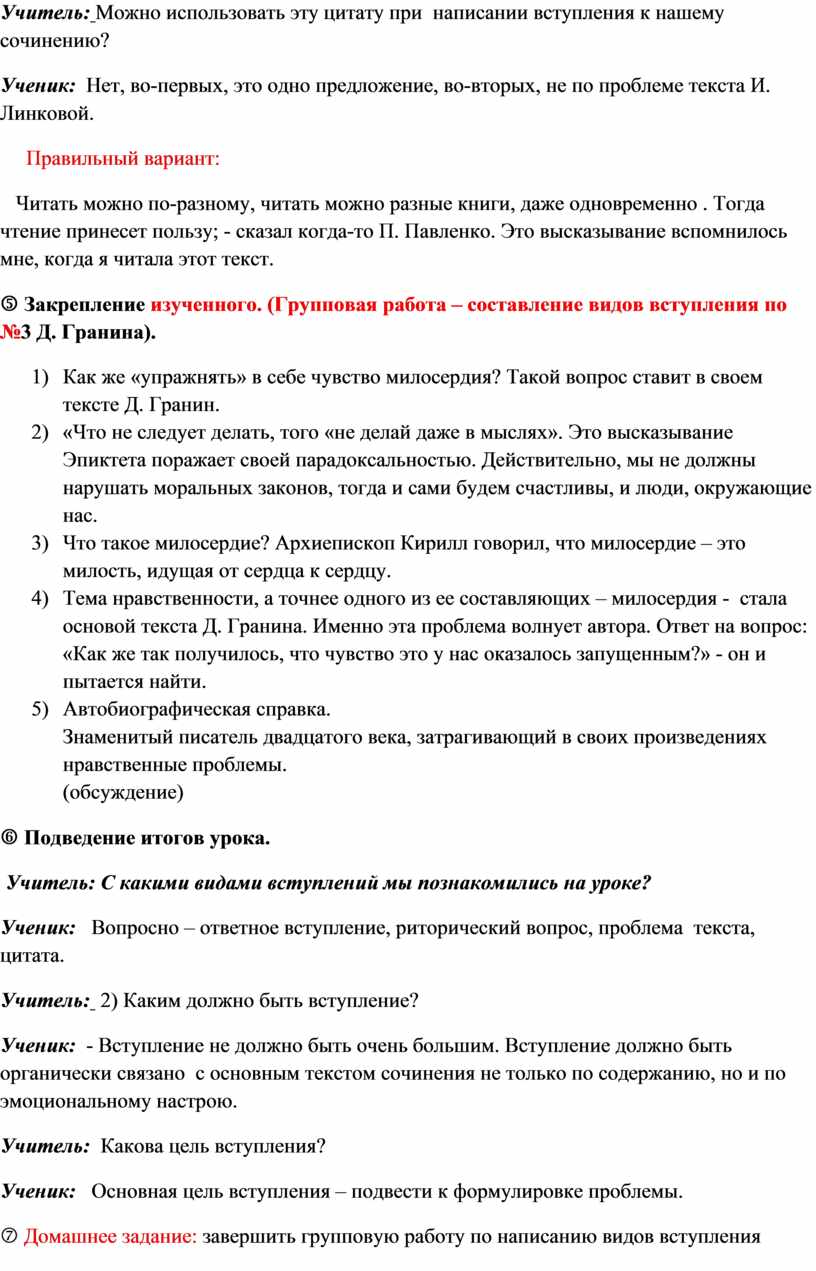 Учитель: Можно использовать эту цитату при написании вступления к нашему сочинению?

Ученик: Нет, во-первых, это одно предложение, во-вторых, не по проблеме текста И. Линковой.

Правильный вариант:

Читать можно по-разному, читать можно разные книги, даже одновременно . Тогда чтение принесет пользу; - сказал когда-то П. Павленко. Это высказывание вспомнилось мне, когда я читала этот текст.

⑤ Закрепление изученного. (Групповая работа – составление видов вступления по №3 Д. Гранина).

1) Как же «упражнять» в себе чувство милосердия? Такой вопрос ставит в своем тексте Д. Гранин.
2) «Что не следует делать, того «не делай даже в мыслях». Это высказывание Эпиктета поражает своей парадоксальностью. Действительно, мы не должны нарушать моральных законов, тогда и сами будем счастливы, и люди, окружающие нас.
3) Что такое милосердие? Архиепископ Кирилл говорил, что милосердие – это милость, идущая от сердца к сердцу.
4) Тема нравственности, а точнее одного из ее составляющих – милосердия - стала основой текста Д. Гранина. Именно эта проблема волнует автора. Ответ на вопрос: «Как же так получилось, что чувство это у нас оказалось запущенным?» - он и пытается найти.
5) Автобиографическая справка.
Знаменитый писатель двадцатого века, затрагивающий в своих произведениях нравственные проблемы.
(обсуждение)

⑥ Подведение итогов урока.

Учитель: С какими видами вступлений мы познакомились на уроке?

Ученик: Вопросно – ответное вступление, риторический вопрос, проблема текста, цитата.

Учитель: 2) Каким должно быть вступление?

Ученик: - Вступление не должно быть очень большим. Вступление должно быть органически связано с основным текстом сочинения не только по содержанию, но и по эмоциональному настрою.

Учитель: Какова цель вступления?

Ученик: Основная цель вступления – подвести к формулировке проблемы.

⑦ Домашнее задание: завершить групповую работу по написанию видов вступления